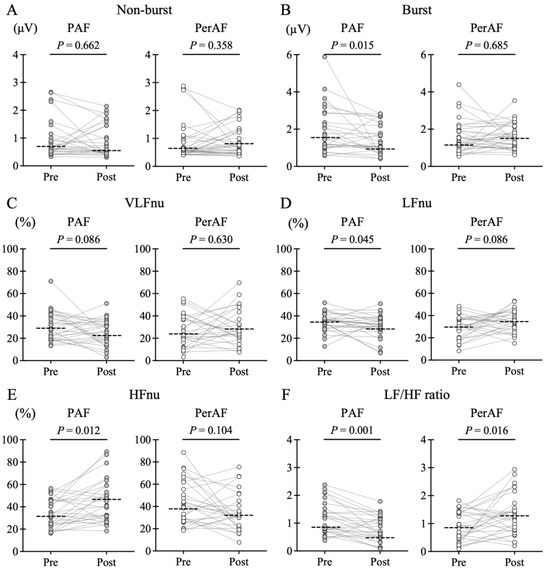 A Non-burst

(μV) PAF
$P = 0.662$
4
3
2
1
0
Pre Post

PerAF
$P = 0.358$
4
3
2
1
0
Pre Post

B Burst

(μV) PAF
$P = 0.015$
6
4
2
0
Pre Post

PerAF
$P = 0.685$
6
4
2
0
Pre Post

C VLFnu

(%) PAF
$P = 0.086$
100
80
60
40
20
0
Pre Post

PerAF
$P = 0.630$
100
80
60
40
20
0
Pre Post

D LFnu

(%) PAF
$P = 0.045$
100
80
60
40
20
0
Pre Post

PerAF
$P = 0.086$
100
80
60
40
20
0
Pre Post

E HFnu

(%) PAF
$P = 0.012$
100
80
60
40
20
0
Pre Post

PerAF
$P = 0.104$
100
80
60
40
20
0
Pre Post

F LF/HF ratio

PAF
$P = 0.001$
4
3
2
1
0
Pre Post

PerAF
$P = 0.016$
4
3
2
1
0
Pre Post